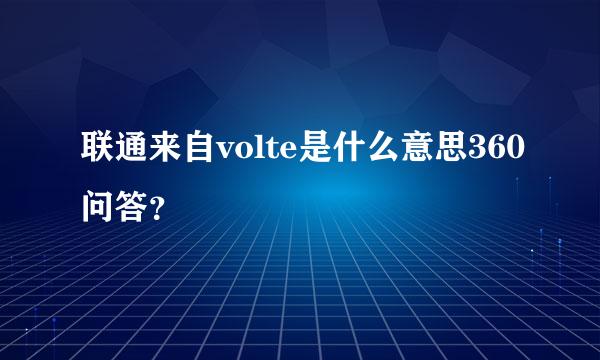 联通来自volte是什么意思360问答？